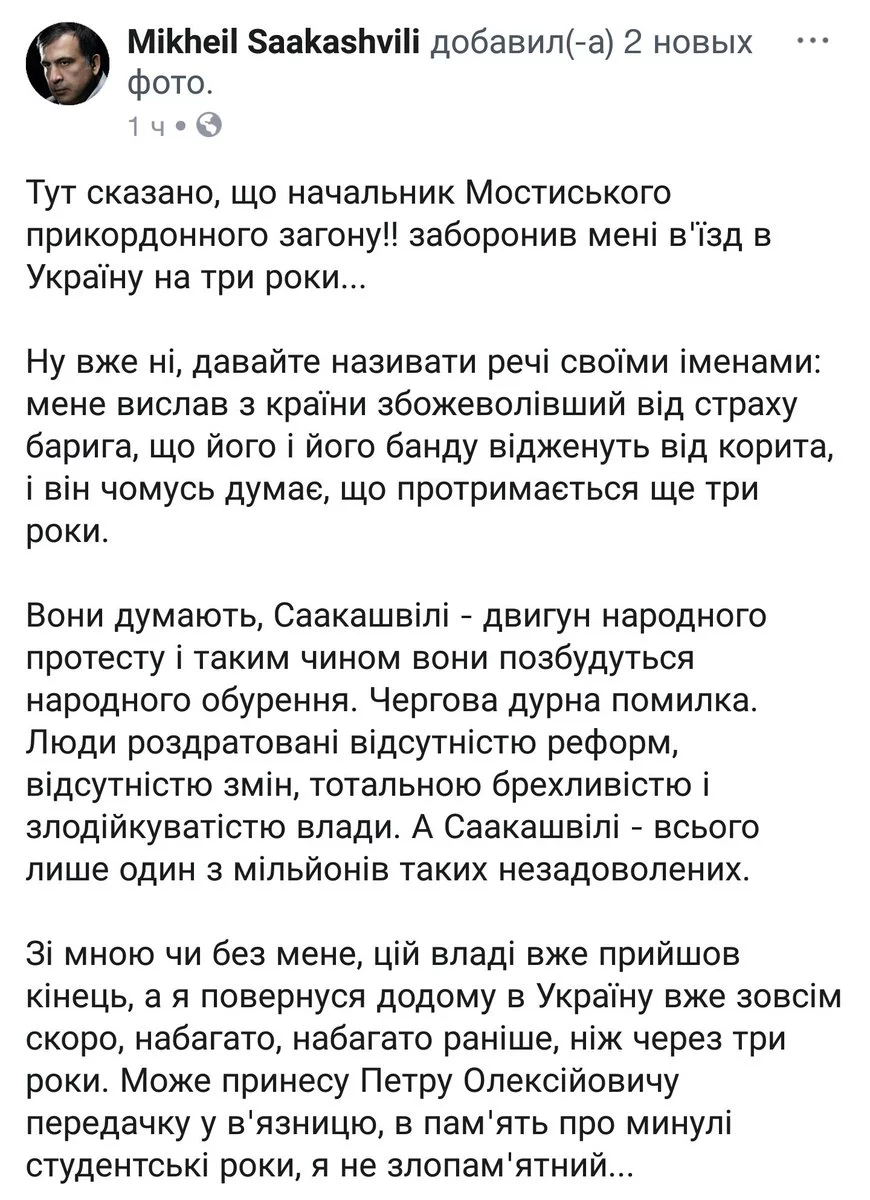 Mikheil Saakashvili добавил(-а) 2 новых фото.
1 ч •

Тут сказано, що начальник Мостиського прикордонного загону!! заборонив мені в'їзд в Україну на три роки...

Ну вже ні, давайте називати речі своїми іменами: мене вислав з країни збожеволівший від страху барига, що його і його банду відженуть від корита, і він чомусь думає, що протримається ще три роки.

Вони думають, Саакашвілі - двигун народного протесту і таким чином вони позбудуться народного обурення. Чергова дурна помилка. Люди роздратовані відсутністю реформ, відсутністю змін, тотальною брехливістю і злодійкуватістю влади. А Саакашвілі - всього лише один з мільйонів таких незадоволених.

Зі мною чи без мене, цій владі вже прийшов кінець, а я повернуся додому в Україну вже зовсім скоро, набагато, набагато раніше, ніж через три роки. Може принесу Петру Олексійовичу передачку у в'язницю, в пам'ять про минулі студентські роки, я не злопам'ятний...